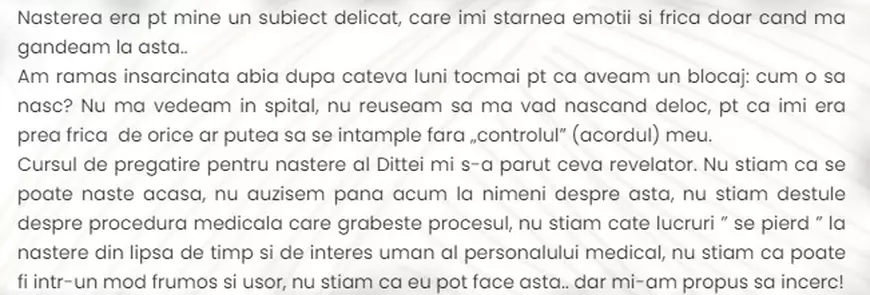 Nasterea era pt mine un subiect delicat, care imi starnea emotii si frica doar cand ma gandeam la asta..
Am ramas insarcinata abia dupa cateva luni tocmai pt ca aveam un blocaj: cum o sa nasc? Nu ma vedeam in spital, nu reuseam sa ma vad nascand deloc, pt ca imi era prea frica de orice ar putea sa se intample fara „controlul" (acordul) meu.
Cursul de pregatire pentru nastere al Dittei mi s-a parut ceva revelator. Nu stiam ca se poate naste acasa, nu auzisem pana acum la nimeni despre asta, nu stiam destule despre procedura medicala care grabeste procesul, nu stiam cate lucruri " se pierd " la nastere din lipsa de timp si de interes uman al personalului medical, nu stiam ca poate fi intr-un mod frumos si usor, nu stiam ca eu pot face asta.. dar mi-am propus sa incerc!